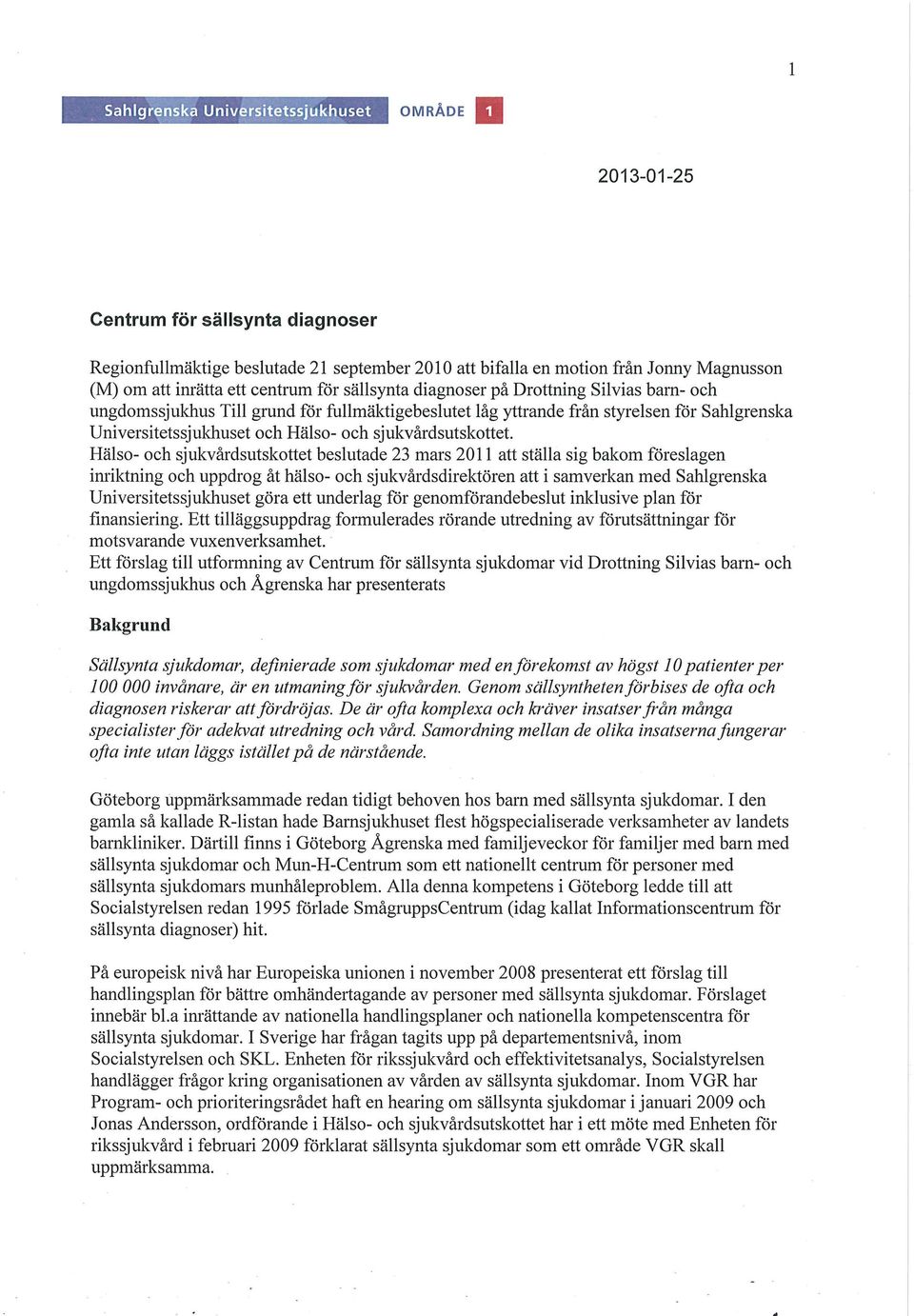 1

Sahlgrenska Universitetssjukhuset OMRÅDE 1

2013-01-25

Centrum för sällsynta diagnoser

Regionfullmäktige beslutade 21 september 2010 att bifalla en motion från Jonny Magnusson (M) om att inrätta ett centrum för sällsynta diagnoser på Drottning Silvias barn- och ungdomssjukhus Till grund för fullmäktigebeslutet låg yttrande från styrelsen för Sahlgrenska Universitetssjukhuset och Hälso- och sjukvårdsutskottet.
Hälso- och sjukvårdsutskottet beslutade 23 mars 2011 att ställa sig bakom föreslagen inriktning och uppdrog åt hälso- och sjukvårdsdirektören att i samverkan med Sahlgrenska Universitetssjukhuset göra ett underlag för genomförandebeslut inklusive plan för finansiering. Ett tilläggsuppdrag formulerades rörande utredning av förutsättningar för motsvarande vuxenverksamhet.
Ett förslag till utformning av Centrum för sällsynta sjukdomar vid Drottning Silvias barn- och ungdomssjukhus och Ågrenska har presenterats

Bakgrund

Sällsynta sjukdomar, definierade som sjukdomar med en förekomst av högst 10 patienter per 100 000 invånare, är en utmaning för sjukvården. Genom sällsyntheten förbises de ofta och diagnosen riskerar att fördröjas. De är ofta komplexa och kräver insatser från många specialister för adekvat utredning och vård. Samordning mellan de olika insatserna fungerar ofta inte utan läggs istället på de närstående.

Göteborg uppmärksammade redan tidigt behoven hos barn med sällsynta sjukdomar. I den gamla så kallade R-listan hade Barnsjukhuset flest högspecialiserade verksamheter av landets barnkliniker. Därtill finns i Göteborg Ågrenska med familjeveckor för familjer med barn med sällsynta sjukdomar och Mun-H-Centrum som ett nationellt centrum för personer med sällsynta sjukdomars munhåleproblem. Alla denna kompetens i Göteborg ledde till att Socialstyrelsen redan 1995 förlade SmågruppsCentrum (idag kallat Informationscentrum för sällsynta diagnoser) hit.

På europeisk nivå har Europeiska unionen i november 2008 presenterat ett förslag till handlingsplan för bättre omhändertagande av personer med sällsynta sjukdomar. Förslaget innebär bl.a inrättande av nationella handlingsplaner och nationella kompetenscentra för sällsynta sjukdomar. I Sverige har frågan tagits upp på departementsnivå, inom Socialstyrelsen och SKL. Enheten för rikssjukvård och effektivitetsanalys, Socialstyrelsen handlägger frågor kring organisationen av vården av sällsynta sjukdomar. Inom VGR har Program- och prioriteringsrådet haft en hearing om sällsynta sjukdomar i januari 2009 och Jonas Andersson, ordförande i Hälso- och sjukvårdsutskottet har i ett möte med Enheten för rikssjukvård i februari 2009 förklarat sällsynta sjukdomar som ett område VGR skall uppmärksamma.